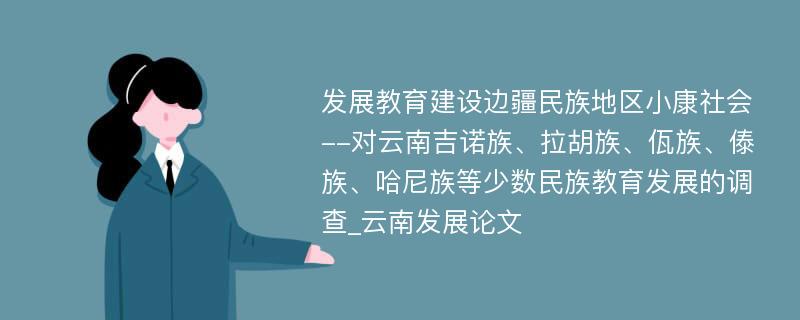 发展教育建设边疆民族地区小康社会--对云南吉诺族、拉胡族、佤族、傣族、哈尼族等少数民族教育发展的调查_云南发展论文